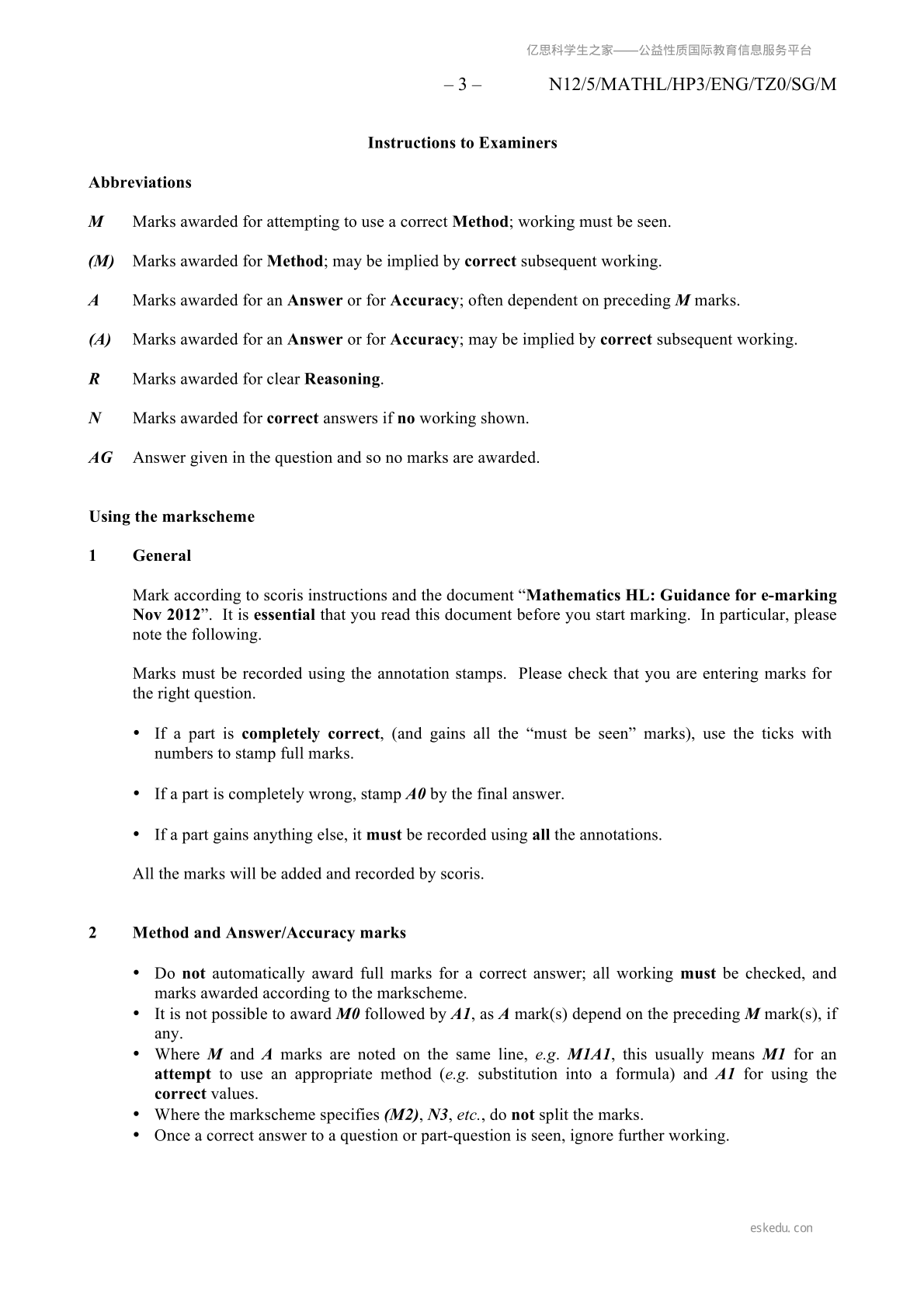 亿思科学生之家——公益性质国际教育信息服务平台

– 3 – N12/5/MATHL/HP3/ENG/TZ0/SG/M

Instructions to Examiners

Abbreviations

M Marks awarded for attempting to use a correct Method; working must be seen.

(M) Marks awarded for Method; may be implied by correct subsequent working.

A Marks awarded for an Answer or for Accuracy; often dependent on preceding M marks.

(A) Marks awarded for an Answer or for Accuracy; may be implied by correct subsequent working.

R Marks awarded for clear Reasoning.

N Marks awarded for correct answers if no working shown.

AG Answer given in the question and so no marks are awarded.

Using the markscheme

1 General

Mark according to scoris instructions and the document “Mathematics HL: Guidance for e-marking Nov 2012”. It is essential that you read this document before you start marking. In particular, please note the following.

Marks must be recorded using the annotation stamps. Please check that you are entering marks for the right question.

• If a part is completely correct, (and gains all the “must be seen” marks), use the ticks with numbers to stamp full marks.

• If a part is completely wrong, stamp A0 by the final answer.

• If a part gains anything else, it must be recorded using all the annotations.

All the marks will be added and recorded by scoris.

2 Method and Answer/Accuracy marks

• Do not automatically award full marks for a correct answer; all working must be checked, and marks awarded according to the markscheme.
• It is not possible to award M0 followed by A1, as A mark(s) depend on the preceding M mark(s), if any.
• Where M and A marks are noted on the same line, e.g. M1A1, this usually means M1 for an attempt to use an appropriate method (e.g. substitution into a formula) and A1 for using the correct values.
• Where the markscheme specifies (M2), N3, etc., do not split the marks.
• Once a correct answer to a question or part-question is seen, ignore further working.

eskedu.con